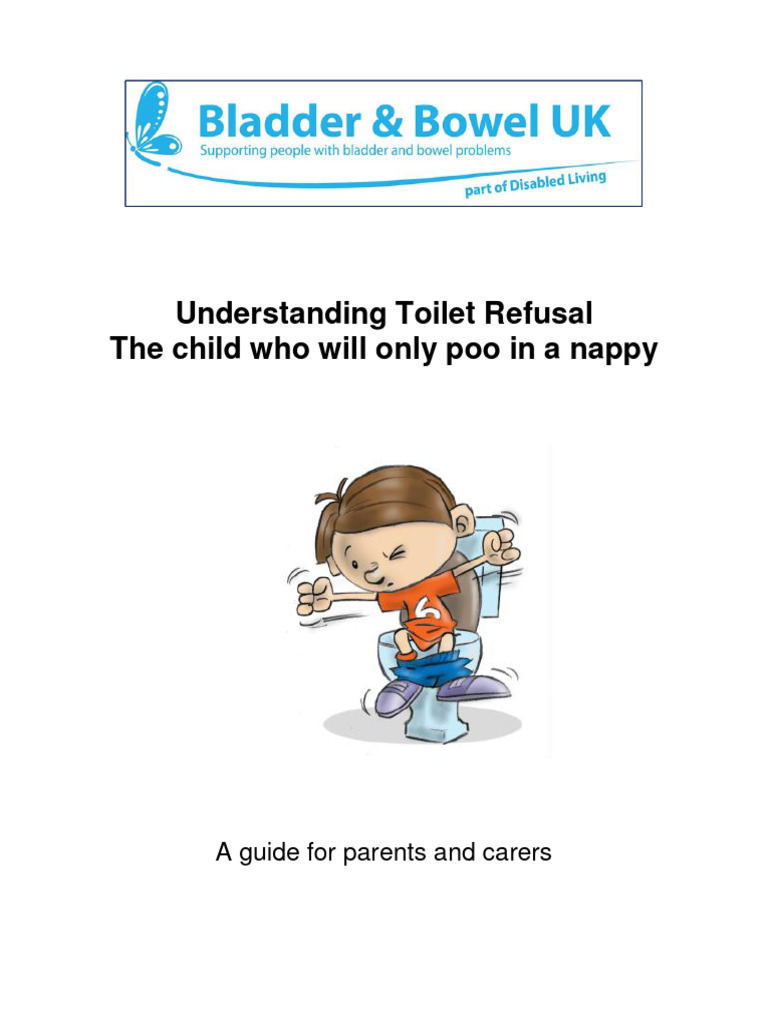 Bladder & Bowel UK
Supporting people with bladder and bowel problems
part of Disabled Living

Understanding Toilet Refusal
The child who will only poo in a nappy

A guide for parents and carers